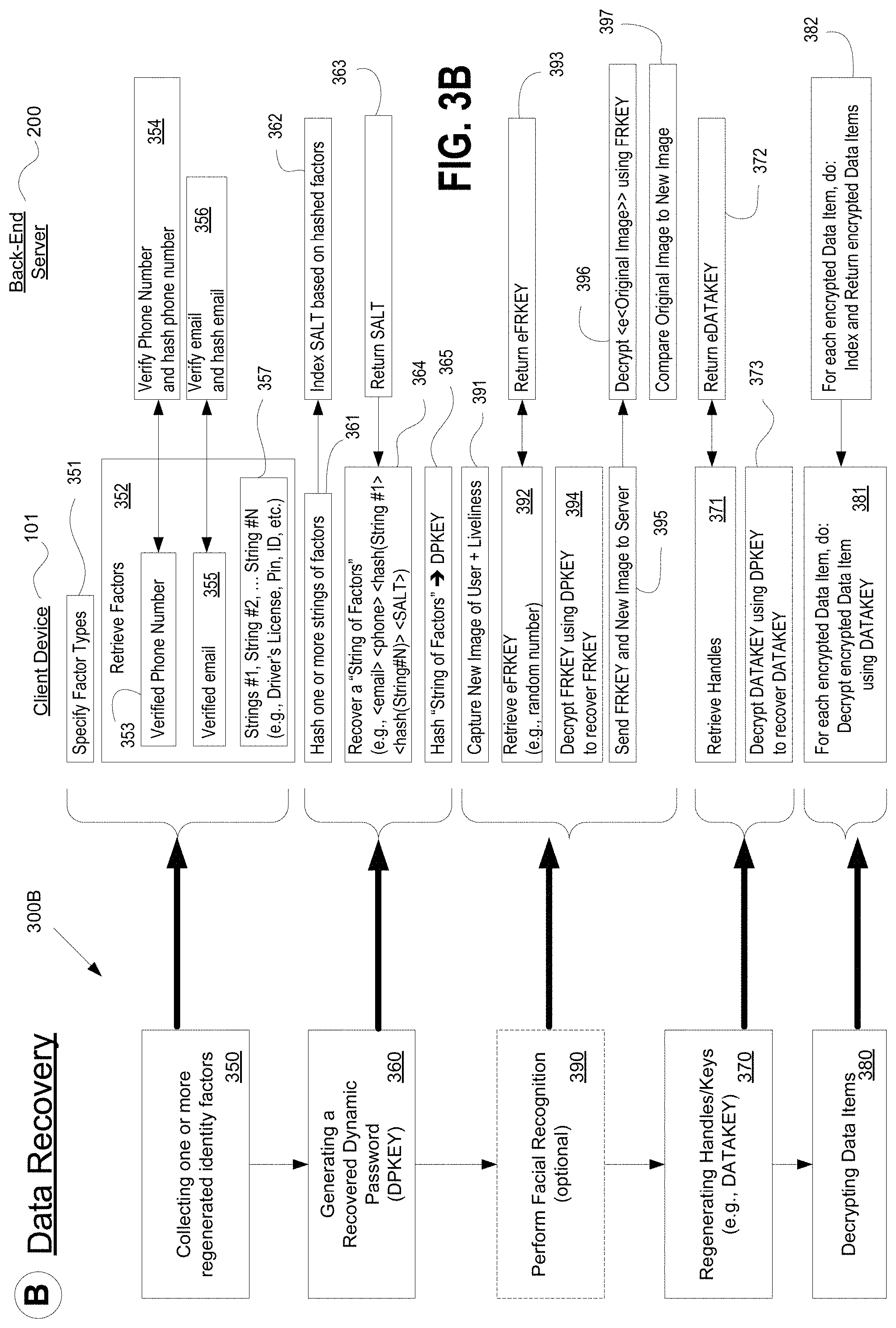 B Data Recovery

300B

Collecting one or more regenerated identity factors 350

Generating a Recovered Dynamic Password (DPKEY) 360

Perform Facial Recognition (optional) 390

Regenerating Handles/Keys (e.g., DATAKEY) 370

Decrypting Data Items 380

Client Device 101

Specify Factor Types 351

Retrieve Factors 352

353 Verified Phone Number

Verified email 355

Strings #1, String #2, ... String #N (e.g., Driver's License, Pin, ID, etc.) 357

Hash one or more strings of factors 361

Recover a "String of Factors" (e.g., <email> <phone> <hash(String #1> <hash(String#N)> <SALT>) 364

Hash "String of Factors" → DPKEY 365

Capture New Image of User + Liveliness 391

Retrieve eFRKEY (e.g., random number) 392

Decrypt FRKEY using DPKEY to recover FRKEY 394

Send FRKEY and New Image to Server 395

Retrieve Handles 371

Decrypt DATAKEY using DPKEY to recover DATAKEY 373

For each encrypted Data Item, do: Decrypt encrypted Data Item using DATAKEY 381

Back-End Server 200

Verify Phone Number and hash phone number 354

Verify email and hash email 356

Index SALT based on hashed factors 362

Return SALT 363

FIG. 3B

Return eFRKEY 393

Decrypt <e<Original Image>> using FRKEY 396

Compare Original Image to New Image 397

Return eDATAKEY 372

For each encrypted Data Item, do: Index and Return encrypted Data Items 382